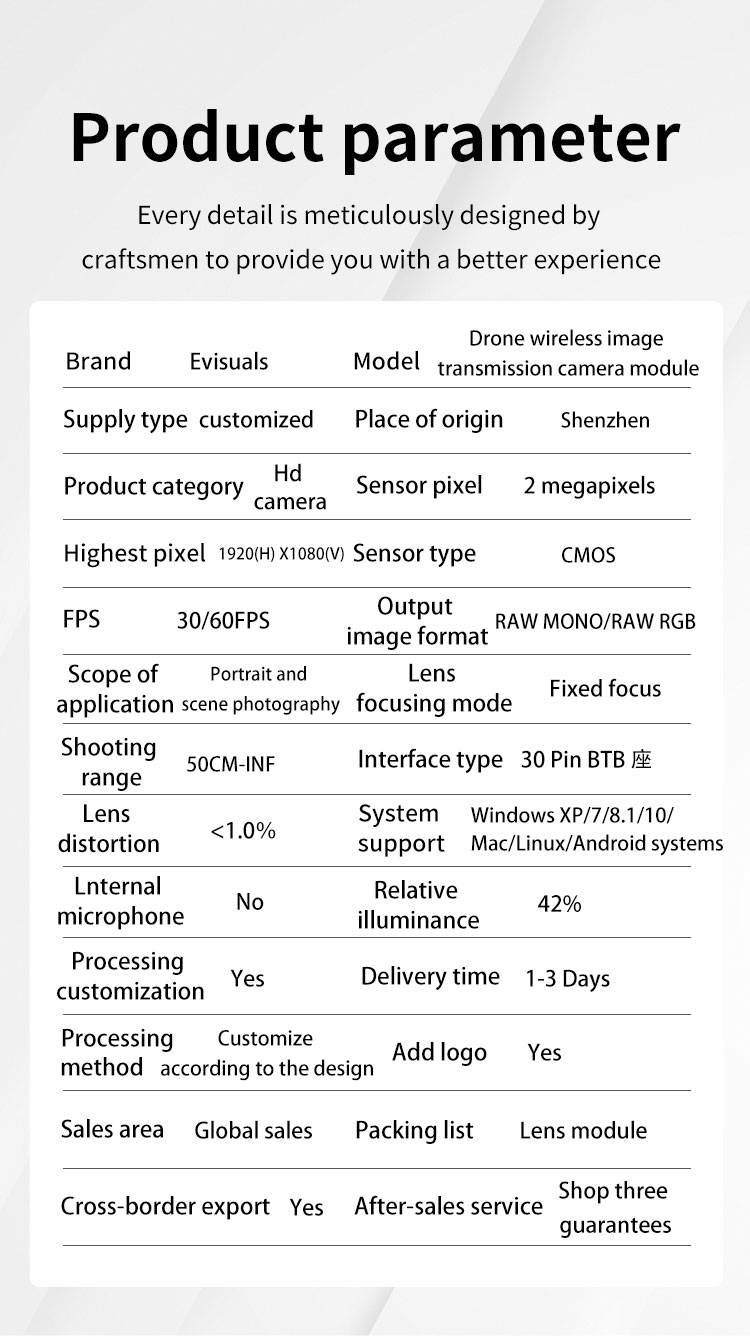 Product parameter

Every detail is meticulously designed by craftsmen to provide you with a better experience

| Brand | Evisuals | Model | Drone wireless image transmission camera module |
|---|---|---|---|
| Supply type | customized | Place of origin | Shenzhen |
| Product category | Hd camera | Sensor pixel | 2 megapixels |
| Highest pixel | 1920(H) X1080(V) | Sensor type | CMOS |
| FPS | 30/60FPS | Output image format | RAW MONO/RAW RGB |
| Scope of application | Portrait and scene photography | Lens focusing mode | Fixed focus |
| Shooting range | 50CM-INF | Interface type | 30 Pin BTB 座 |
| Lens distortion | <1.0% | System support | Windows XP/7/8.1/10/ Mac/Linux/Android systems |
| Lnternal microphone | No | Relative illuminance | 42% |
| Processing customization | Yes | Delivery time | 1-3 Days |
| Processing method | Customize according to the design | Add logo | Yes |
| Sales area | Global sales | Packing list | Lens module |
| Cross-border export | Yes | After-sales service | Shop three guarantees |